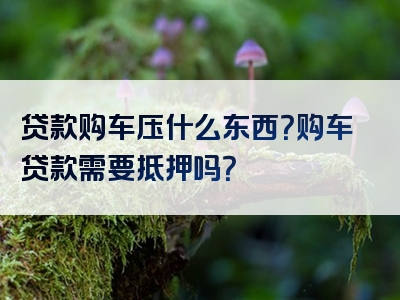 贷款购车压什么东西?购车贷款需要抵押吗?